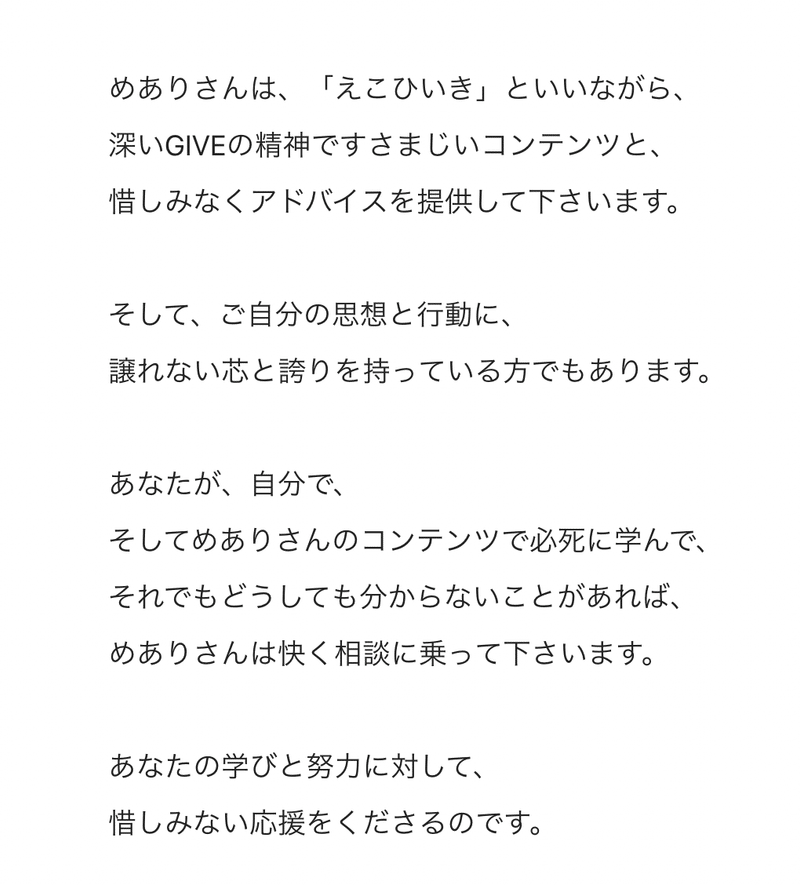 めありさんは、「えこひいき」といいながら、
深いGIVEの精神ですさまじいコンテンツと、
惜しみなくアドバイスを提供して下さいます。

そして、ご自分の思想と行動に、
譲れない芯と誇りを持っている方でもあります。

あなたが、自分で、
そしてめありさんのコンテンツで必死に学んで、
それでもどうしても分からないことがあれば、
めありさんは快く相談に乗って下さいます。

あなたの学びと努力に対して、
惜しみない応援をくださるのです。